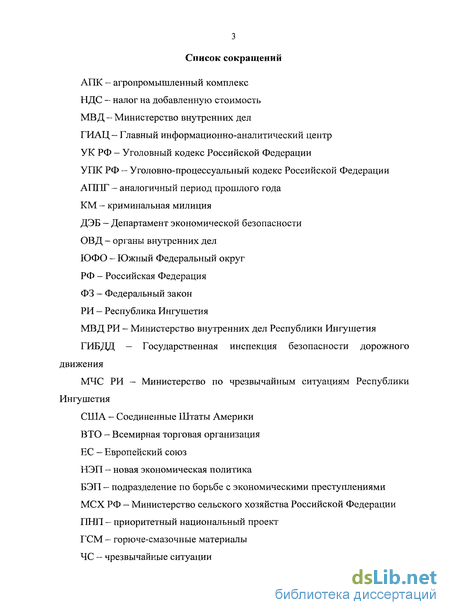 3

Список сокращений

АПК – агропромышленный комплекс

НДС – налог на добавленную стоимость

МВД – Министерство внутренних дел

ГИАЦ – Главный информационно-аналитический центр

УК РФ – Уголовный кодекс Российской Федерации

УПК РФ – Уголовно-процессуальный кодекс Российской Федерации

АППГ – аналогичный период прошлого года

КМ – криминальная милиция

ДЭБ – Департамент экономической безопасности

ОВД – органы внутренних дел

ЮФО – Южный Федеральный округ

РФ – Российская Федерация

ФЗ – Федеральный закон

РИ – Республика Ингушетия

МВД РИ – Министерство внутренних дел Республики Ингушетия

ГИБДД – Государственная инспекция безопасности дорожного движения

МЧС РИ – Министерство по чрезвычайным ситуациям Республики Ингушетия

США – Соединенные Штаты Америки

ВТО – Всемирная торговая организация

ЕС – Европейский союз

НЭП – новая экономическая политика

БЭП – подразделение по борьбе с экономическими преступлениями

МСХ РФ – Министерство сельского хозяйства Российской Федерации

ПНП – приоритетный национальный проект

ГСМ – горюче-смазочные материалы

ЧС – чрезвычайные ситуации

dsLib.net
библиотека диссертаций